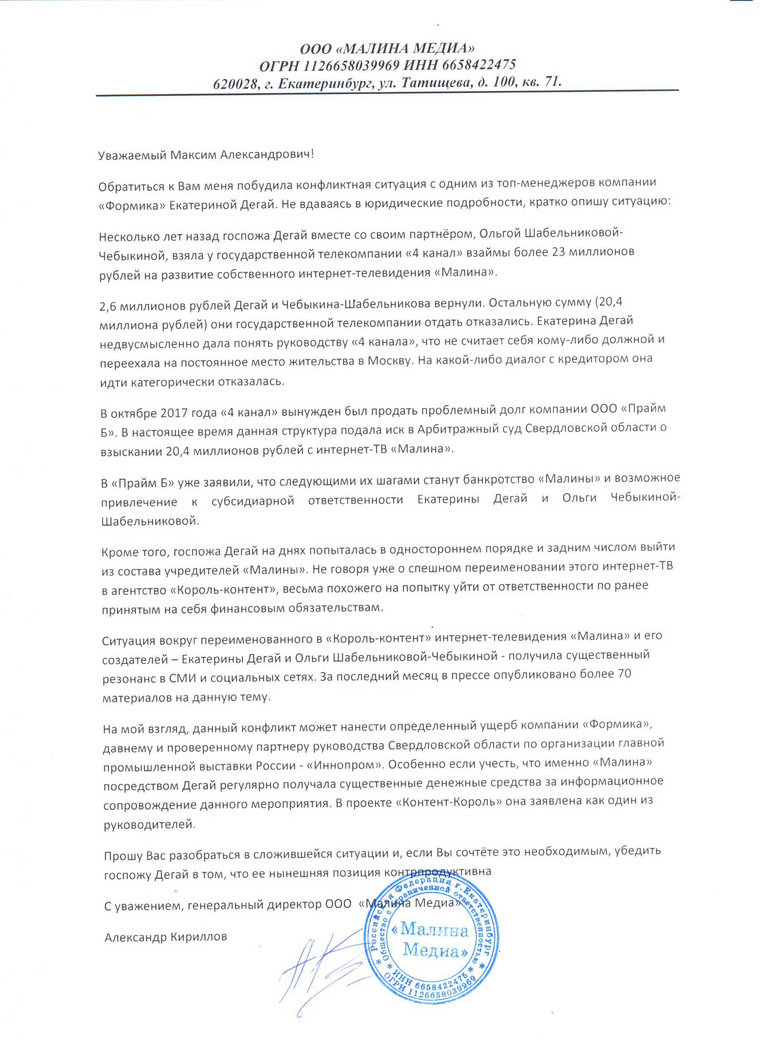 ООО «МАЛИНА МЕДИА»
ОГРН 1126658039969 ИНН 6658422475
620028, г. Екатеринбург, ул. Татищева, д. 100, кв. 71.

Уважаемый Максим Александрович!

Обратиться к Вам меня побудила конфликтная ситуация с одним из топ-менеджеров компании «Формика» Екатериной Дегай. Не вдаваясь в юридические подробности, кратко опишу ситуацию:

Несколько лет назад госпожа Дегай вместе со своим партнёром, Ольгой Шабельниковой-Чебыкиной, взяла у государственной телекомпании «4 канал» взаймы более 23 миллионов рублей на развитие собственного интернет-телевидения «Малина».

2,6 миллионов рублей Дегай и Чебыкина-Шабельникова вернули. Остальную сумму (20,4 миллиона рублей) они государственной телекомпании отдать отказались. Екатерина Дегай недвусмысленно дала понять руководству «4 канала», что не считает себя кому-либо должной и переехала на постоянное место жительства в Москву. На какой-либо диалог с кредитором она идти категорически отказалась.

В октябре 2017 года «4 канал» вынужден был продать проблемный долг компании ООО «Прайм Б». В настоящее время данная структура подала иск в Арбитражный суд Свердловской области о взыскании 20,4 миллионов рублей с интернет-ТВ «Малина».

В «Прайм Б» уже заявили, что следующими их шагами станут банкротство «Малины» и возможное привлечение к субсидиарной ответственности Екатерины Дегай и Ольги Чебыкиной-Шабельниковой.

Кроме того, госпожа Дегай на днях попыталась в одностороннем порядке и задним числом выйти из состава учредителей «Малины». Не говоря уже о спешном переименовании этого интернет-ТВ в агентство «Король-контент», весьма похожего на попытку уйти от ответственности по ранее принятым на себя финансовым обязательствам.

Ситуация вокруг переименованного в «Король-контент» интернет-телевидения «Малина» и его создателей – Екатерины Дегай и Ольги Шабельниковой-Чебыкиной - получила существенный резонанс в СМИ и социальных сетях. За последний месяц в прессе опубликовано более 70 материалов на данную тему.

На мой взгляд, данный конфликт может нанести определенный ущерб компании «Формика», давнему и проверенному партнеру руководства Свердловской области по организации главной промышленной выставки России - «Иннопром». Особенно если учесть, что именно «Малина» посредством Дегай регулярно получала существенные денежные средства за информационное сопровождение данного мероприятия. В проекте «Контент-Король» она заявлена как один из руководителей.

Прошу Вас разобраться в сложившейся ситуации и, если Вы сочтёте это необходимым, убедить госпожу Дегай в том, что ее нынешняя позиция контрпродуктивна

С уважением, генеральный директор ООО «Малина Медиа»

Александр Кириллов

Российская Федерация г. Екатеринбург Общество с ограниченной ответственностью «Малина Медиа» ИНН 6658422475 ОГРН 1126658039969